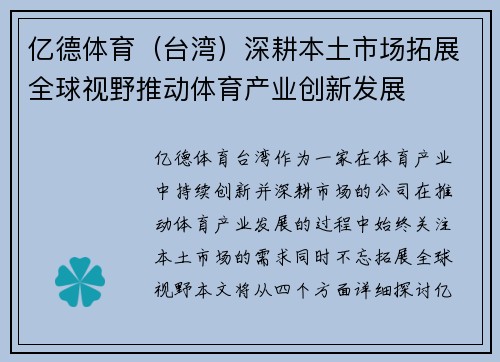 亿德体育（台湾）深耕本土市场拓展全球视野推动体育产业创新发展

亿德体育台湾作为一家在体育产业中持续创新并深耕市场的公司在推动体育产业发展的过程中始终关注本土市场的需求同时不忘拓展全球视野本文将从四个方面详细探讨亿